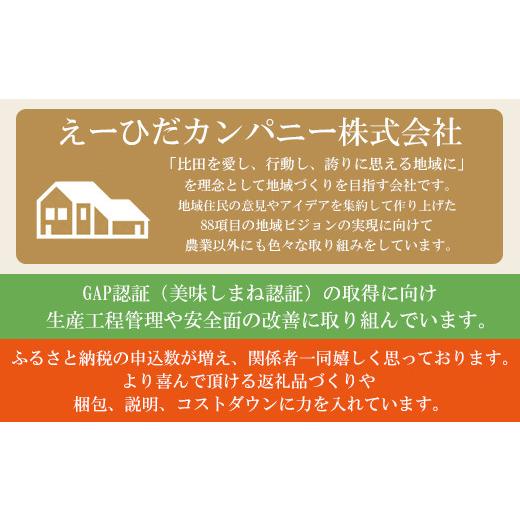 えーひだカンパニー株式会社

「比田を愛し、行動し、誇りに思える地域に」を理念として地域づくりを目指す会社です。地域住民の意見やアイデアを集約して作り上げた88項目の地域ビジョンの実現に向けて農業以外にも色々な取り組みをしています。

GAP認証（美味しまね認証）の取得に向け生産工程管理や安全面の改善に取り組んでいます。

ふるさと納税の申込数が増え、関係者一同嬉しく思っております。より喜んで頂ける返礼品づくりや梱包、説明、コストダウンに力を入れています。